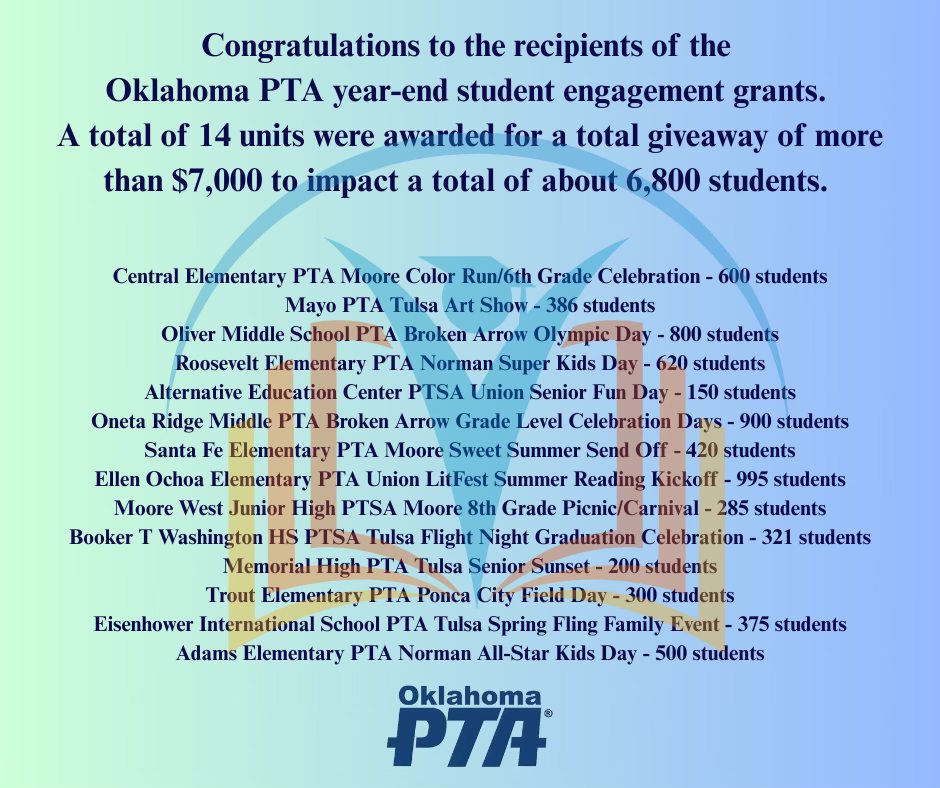 Congratulations to the recipients of the Oklahoma PTA year-end student engagement grants. A total of 14 units were awarded for a total giveaway of more than $7,000 to impact a total of about 6,800 students.

Central Elementary PTA Moore Color Run/6th Grade Celebration - 600 students
Mayo PTA Tulsa Art Show - 386 students
Oliver Middle School PTA Broken Arrow Olympic Day - 800 students
Roosevelt Elementary PTA Norman Super Kids Day - 620 students
Alternative Education Center PTSA Union Senior Fun Day - 150 students
Oneta Ridge Middle PTA Broken Arrow Grade Level Celebration Days - 900 students
Santa Fe Elementary PTA Moore Sweet Summer Send Off - 420 students
Ellen Ochoa Elementary PTA Union LitFest Summer Reading Kickoff - 995 students
Moore West Junior High PTSA Moore 8th Grade Picnic/Carnival - 285 students
Booker T Washington HS PTSA Tulsa Flight Night Graduation Celebration - 321 students
Memorial High PTA Tulsa Senior Sunset - 200 students
Trout Elementary PTA Ponca City Field Day - 300 students
Eisenhower International School PTA Tulsa Spring Fling Family Event - 375 students
Adams Elementary PTA Norman All-Star Kids Day - 500 students

Oklahoma
PTA®